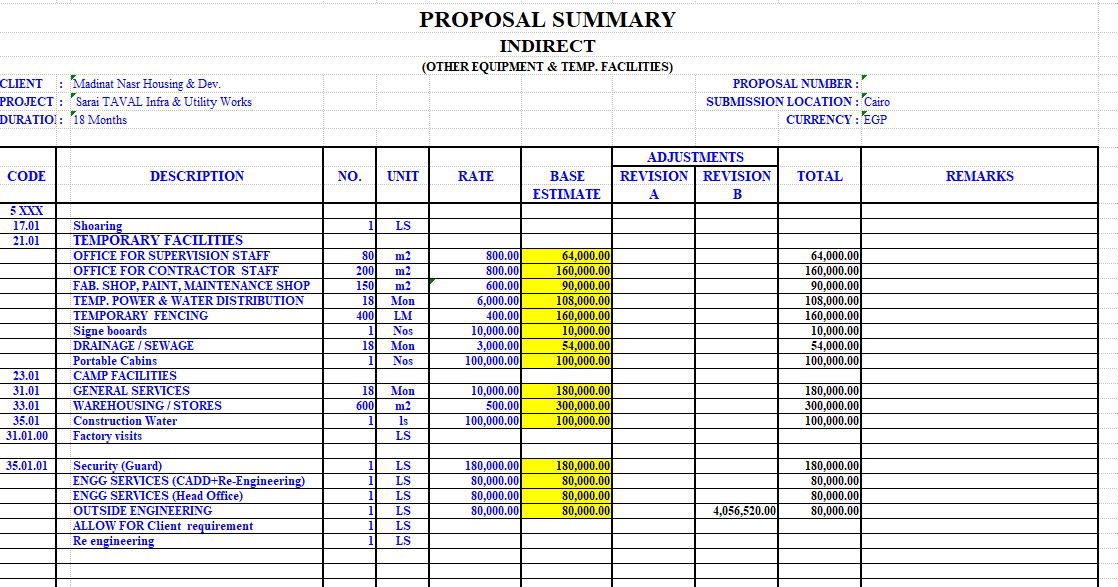 PROPOSAL SUMMARY
INDIRECT
(OTHER EQUIPMENT & TEMP. FACILITIES)

CLIENT : Madinat Nasr Housing & Dev.
PROJECT : Sarai TAVAL Infra & Utility Works
DURATIO : 18 Months

PROPOSAL NUMBER :
SUBMISSION LOCATION : Cairo
CURRENCY : EGP

| CODE | DESCRIPTION | NO. | UNIT | RATE | BASE ESTIMATE | ADJUSTMENTS REVISION A | ADJUSTMENTS REVISION B | TOTAL | REMARKS |
|---|---|---|---|---|---|---|---|---|---|
| 5 XXX | | | | | | | | | |
| 17.01 | Shoaring | 1 | LS | | | | | | |
| 21.01 | TEMPORARY FACILITIES | | | | | | | | |
| | OFFICE FOR SUPERVISION STAFF | 80 | m2 | 800.00 | 64,000.00 | | | 64,000.00 | |
| | OFFICE FOR CONTRACTOR STAFF | 200 | m2 | 800.00 | 160,000.00 | | | 160,000.00 | |
| | FAB. SHOP, PAINT, MAINTENANCE SHOP | 150 | m2 | 600.00 | 90,000.00 | | | 90,000.00 | |
| | TEMP. POWER & WATER DISTRIBUTION | 18 | Mon | 6,000.00 | 108,000.00 | | | 108,000.00 | |
| | TEMPORARY FENCING | 400 | LM | 400.00 | 160,000.00 | | | 160,000.00 | |
| | Signe booards | 1 | Nos | 10,000.00 | 10,000.00 | | | 10,000.00 | |
| | DRAINAGE / SEWAGE | 18 | Mon | 3,000.00 | 54,000.00 | | | 54,000.00 | |
| | Portable Cabins | 1 | Nos | 100,000.00 | 100,000.00 | | | 100,000.00 | |
| 23.01 | CAMP FACILITIES | | | | | | | | |
| 31.01 | GENERAL SERVICES | 18 | Mon | 10,000.00 | 180,000.00 | | | 180,000.00 | |
| 33.01 | WAREHOUSING / STORES | 600 | m2 | 500.00 | 300,000.00 | | | 300,000.00 | |
| 35.01 | Construction Water | 1 | ls | 100,000.00 | 100,000.00 | | | 100,000.00 | |
| 31.01.00 | Factory visits | | LS | | | | | | |
| | | | | | | | | | |
| 35.01.01 | Security (Guard) | 1 | LS | 180,000.00 | 180,000.00 | | | 180,000.00 | |
| | ENGG SERVICES (CADD+Re-Engineering) | 1 | LS | 80,000.00 | 80,000.00 | | | 80,000.00 | |
| | ENGG SERVICES (Head Office) | 1 | LS | 80,000.00 | 80,000.00 | | | 80,000.00 | |
| | OUTSIDE ENGINEERING | 1 | LS | 80,000.00 | 80,000.00 | | 4,056,520.00 | 80,000.00 | |
| | ALLOW FOR Client requirement | 1 | LS | | | | | | |
| | Re engineering | 1 | LS | | | | | | |